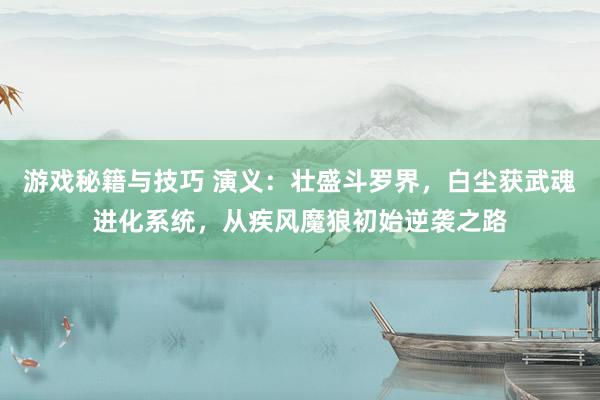 游戏秘籍与技巧 演义：壮盛斗罗界，白尘获武魂进化系统，从疾风魔狼初始逆袭之路